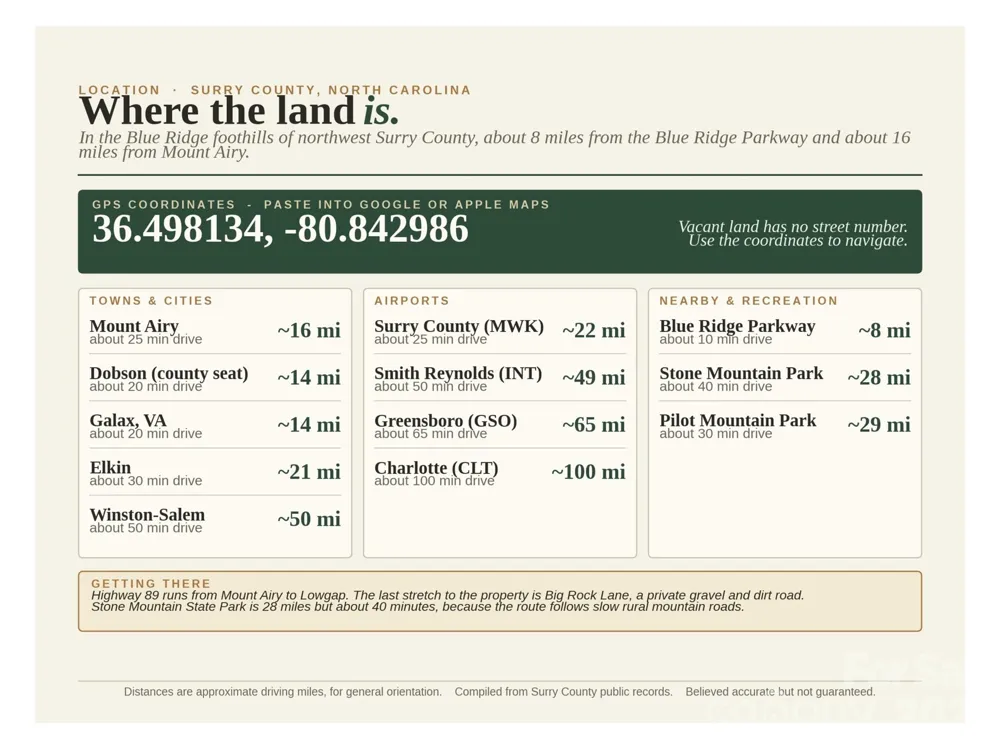 LOCATION · SURRY COUNTY, NORTH CAROLINA

Where the land is.

In the Blue Ridge foothills of northwest Surry County, about 8 miles from the Blue Ridge Parkway and about 16 miles from Mount Airy.

GPS COORDINATES - PASTE INTO GOOGLE OR APPLE MAPS

36.498134, -80.842986

Vacant land has no street number. Use the coordinates to navigate.

TOWNS & CITIES

Mount Airy
about 25 min drive
~16 mi

Dobson (county seat)
about 20 min drive
~14 mi

Galax, VA
about 20 min drive
~14 mi

Elkin
about 30 min drive
~21 mi

Winston-Salem
about 50 min drive
~50 mi

AIRPORTS

Surry County (MWK)
about 25 min drive
~22 mi

Smith Reynolds (INT)
about 50 min drive
~49 mi

Greensboro (GSO)
about 65 min drive
~65 mi

Charlotte (CLT)
about 100 min drive
~100 mi

NEARBY & RECREATION

Blue Ridge Parkway
about 10 min drive
~8 mi

Stone Mountain Park
about 40 min drive
~28 mi

Pilot Mountain Park
about 30 min drive
~29 mi

GETTING THERE

Highway 89 runs from Mount Airy to Lowgap. The last stretch to the property is Big Rock Lane, a private gravel and dirt road. Stone Mountain State Park is 28 miles but about 40 minutes, because the route follows slow rural mountain roads.

Distances are approximate driving miles, for general orientation. Compiled from Surry County public records. Believed accurate but not guaranteed.